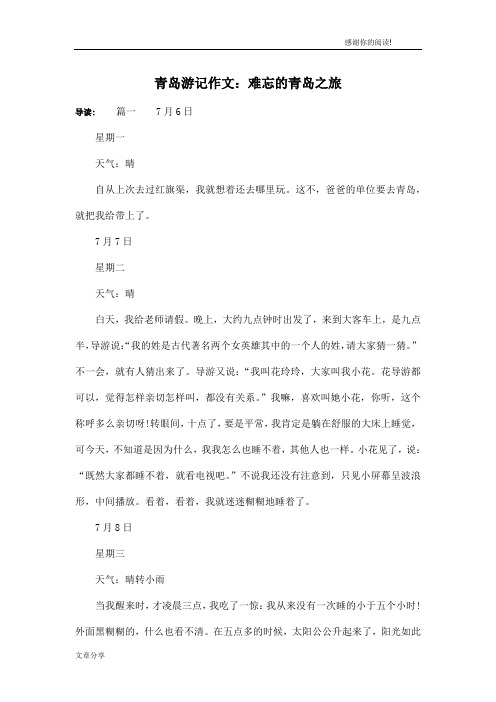 感谢你的阅读!

青岛游记作文：难忘的青岛之旅

导读： 篇一 7月6日

星期一

天气：晴

自从上次去过红旗渠，我就想着还去哪里玩。这不，爸爸的单位要去青岛，就把我给带上了。

7月7日

星期二

天气：晴

白天，我给老师请假。晚上，大约九点钟时出发了，来到大客车上，是九点半，导游说：“我的姓是古代著名两个女英雄其中的一个人的姓，请大家猜一猜。”不一会，就有人猜出来了。导游又说：“我叫花玲玲，大家叫我小花。花导游都可以，觉得怎样亲切怎样叫，都没有关系。”我嘛，喜欢叫她小花，你听，这个称呼多么亲切呀!转眼间，十点了，要是平常，我肯定是躺在舒服的大床上睡觉，可今天，不知道是因为什么，我我怎么也睡不着，其他人也一样。小花见了，说：“既然大家都睡不着，就看电视吧。”不说我还没有注意到，只见小屏幕呈波浪形，中间播放。看着，看着，我就迷迷糊糊地睡着了。

7月8日

星期三

天气：晴转小雨

当我醒来时，才凌晨三点，我吃了一惊：我从来没有一次睡的小于五个小时!外面黑糊糊的，什么也看不清。在五点多的时候，太阳公公升起来了，阳光如此

文章分享